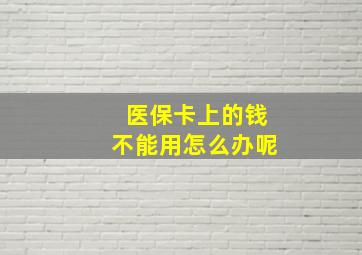 医保卡上的钱
不能用怎么办呢